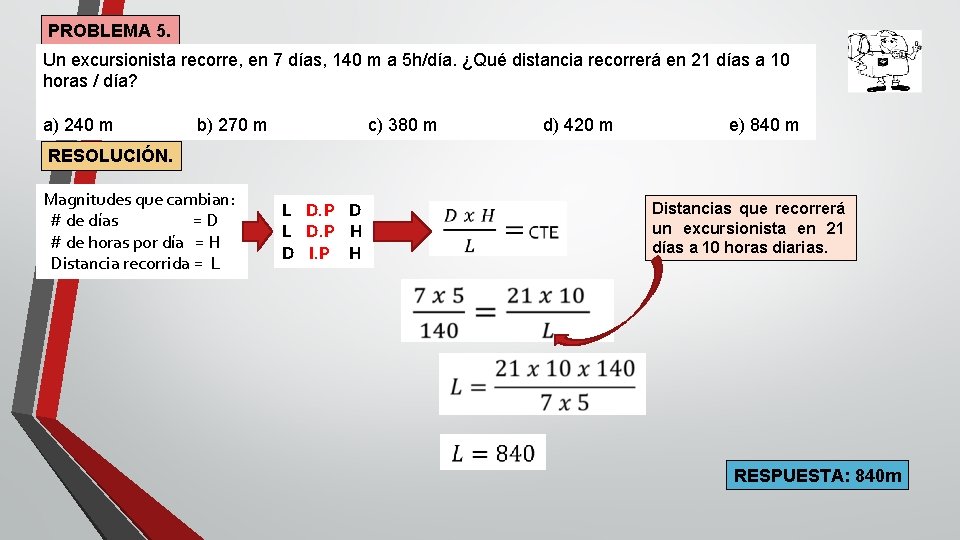 PROBLEMA 5.

Un excursionista recorre, en 7 días, 140 m a 5h/día. ¿Qué distancia recorrerá en 21 días a 10 horas / día?

a) 240 m b) 270 m c) 380 m d) 420 m e) 840 m

RESOLUCIÓN.

Magnitudes que cambian:
# de días = D
# de horas por día = H
Distancia recorrida = L

L D.P D
L D.P H
D I.P H

$\frac{D \times H}{L} = CTE$

Distancias que recorrerá un excursionista en 21 días a 10 horas diarias.

$\frac{7 \times 5}{140} = \frac{21 \times 10}{L}$

$L = \frac{21 \times 10 \times 140}{7 \times 5}$

$L = 840$

RESPUESTA: 840m